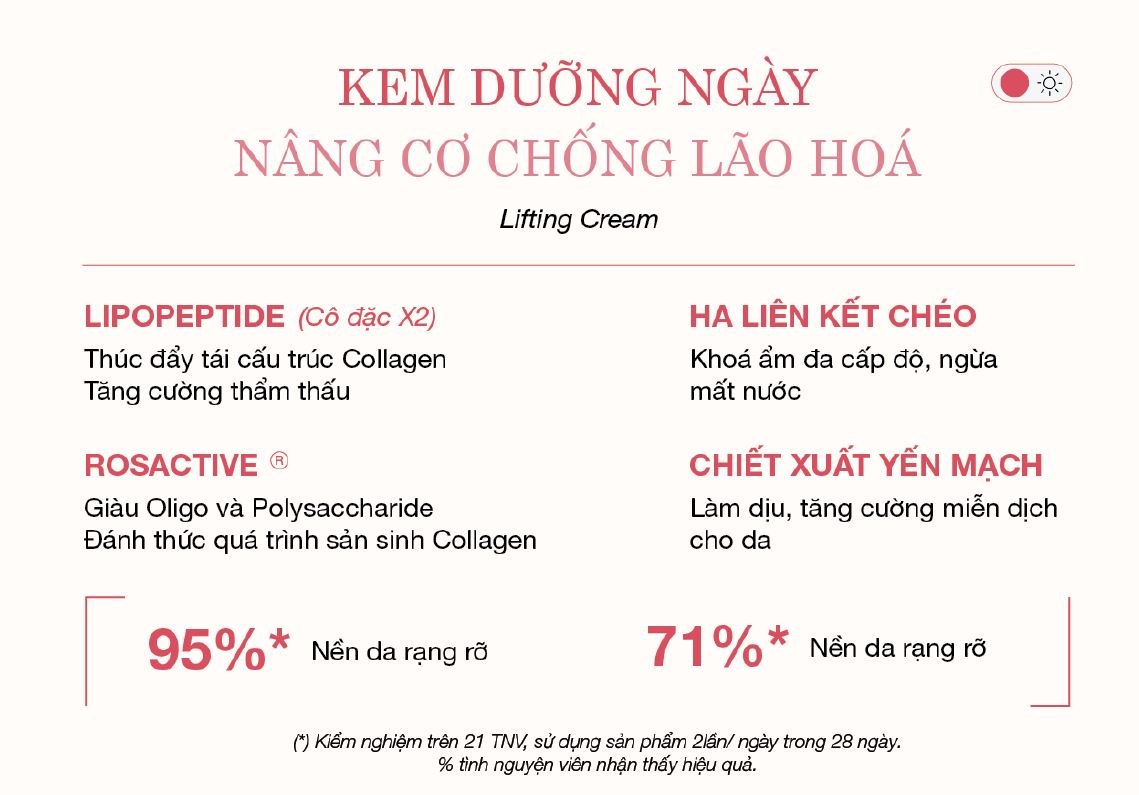 KEM DƯỠNG NGÀY
NÂNG CƠ CHỐNG LÃO HOÁ

Lifting Cream

LIPOPEPTIDE (Cô đặc X2)
Thúc đẩy tái cấu trúc Collagen
Tăng cường thẩm thấu

ROSACTIVE ®
Giàu Oligo và Polysaccharide
Đánh thức quá trình sản sinh Collagen

HA LIÊN KẾT CHÉO
Khoá ẩm đa cấp độ, ngừa mất nước

CHIẾT XUẤT YẾN MẠCH
Làm dịu, tăng cường miễn dịch cho da

95%* Nền da rạng rỡ

71%* Nền da rạng rỡ

(*) Kiểm nghiệm trên 21 TNV, sử dụng sản phẩm 2lần/ ngày trong 28 ngày.
% tình nguyện viên nhận thấy hiệu quả.